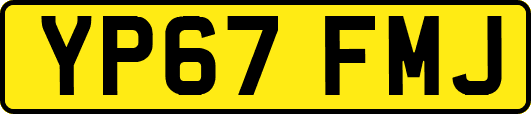 YP67 FMJ